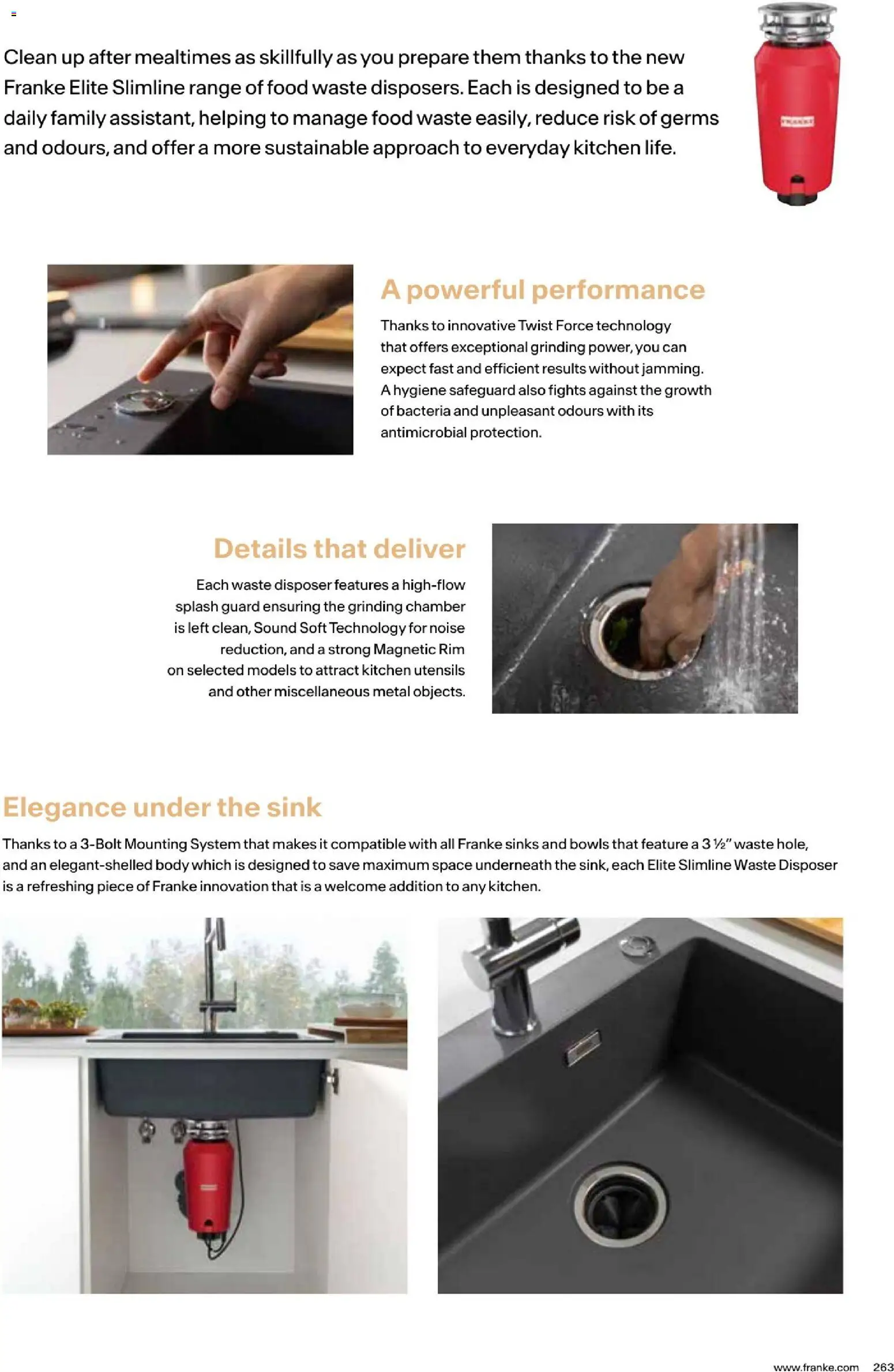 Clean up after mealtimes as skillfully as you prepare them thanks to the new Franke Elite Slimline range of food waste disposers. Each is designed to be a daily family assistant, helping to manage food waste easily, reduce risk of germs and odours, and offer a more sustainable approach to everyday kitchen life.

A powerful performance

Thanks to innovative Twist Force technology that offers exceptional grinding power, you can expect fast and efficient results without jamming. A hygiene safeguard also fights against the growth of bacteria and unpleasant odours with its antimicrobial protection.

Details that deliver

Each waste disposer features a high-flow splash guard ensuring the grinding chamber is left clean, Sound Soft Technology for noise reduction, and a strong Magnetic Rim on selected models to attract kitchen utensils and other miscellaneous metal objects.

Elegance under the sink

Thanks to a 3-Bolt Mounting System that makes it compatible with all Franke sinks and bowls that feature a 3 ½" waste hole, and an elegant-shelled body which is designed to save maximum space underneath the sink, each Elite Slimline Waste Disposer is a refreshing piece of Franke innovation that is a welcome addition to any kitchen.

www.franke.com 263